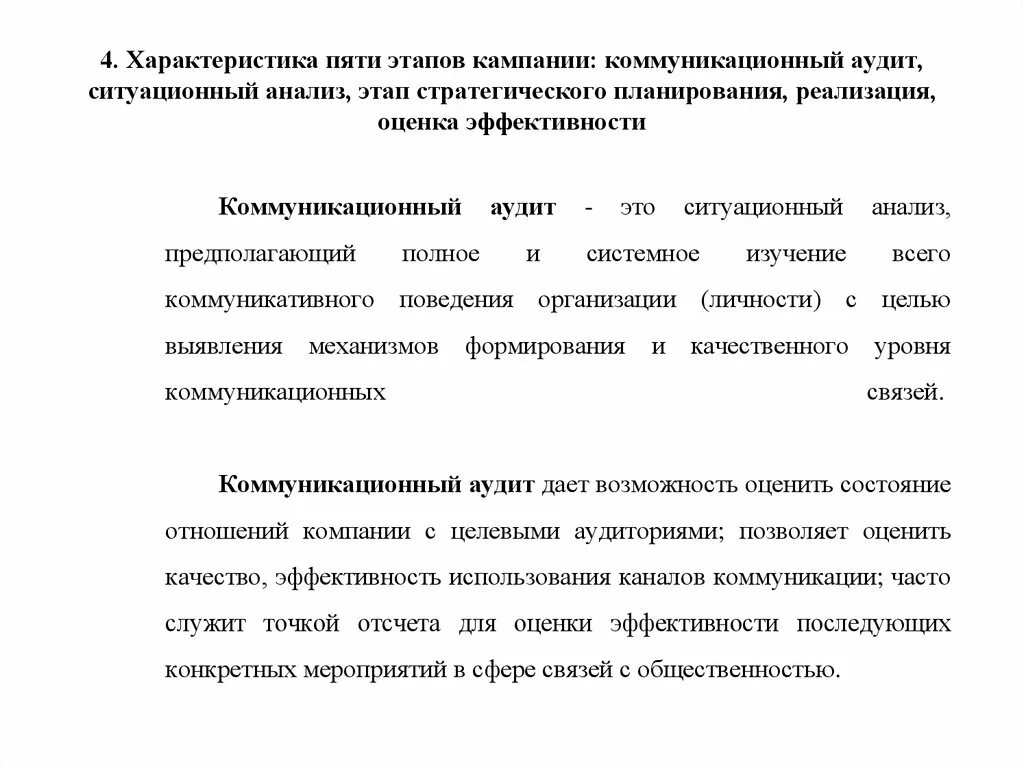 4. Характеристика пяти этапов кампании: коммуникационный аудит, ситуационный анализ, этап стратегического планирования, реализация, оценка эффективности

Коммуникационный аудит - это ситуационный анализ, предполагающий полное и системное изучение всего коммуникативного поведения организации (личности) с целью выявления механизмов формирования и качественного уровня коммуникационных связей.

Коммуникационный аудит дает возможность оценить состояние отношений компании с целевыми аудиториями; позволяет оценить качество, эффективность использования каналов коммуникации; часто служит точкой отсчета для оценки эффективности последующих конкретных мероприятий в сфере связей с общественностью.